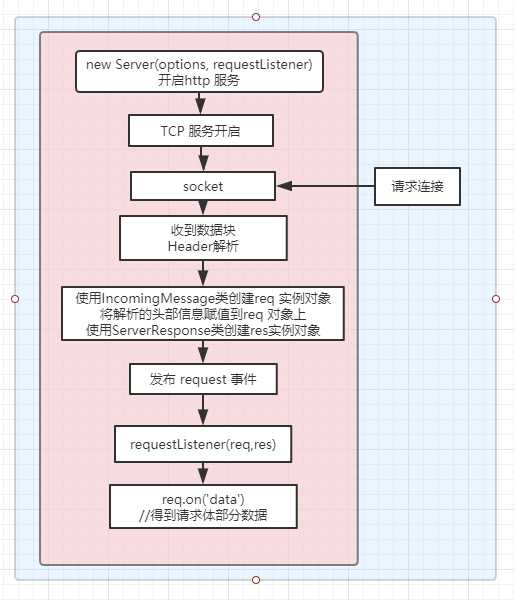 new Server(options, requestListener)
开启http 服务

TCP 服务开启

socket

请求连接

收到数据块
Header解析

使用IncomingMessage类创建req 实例对象
将解析的头部信息赋值到req 对象上
使用ServerResponse类创建res实例对象

发布 request 事件

requestListener(req,res)

req.on('data')
//得到请求体部分数据